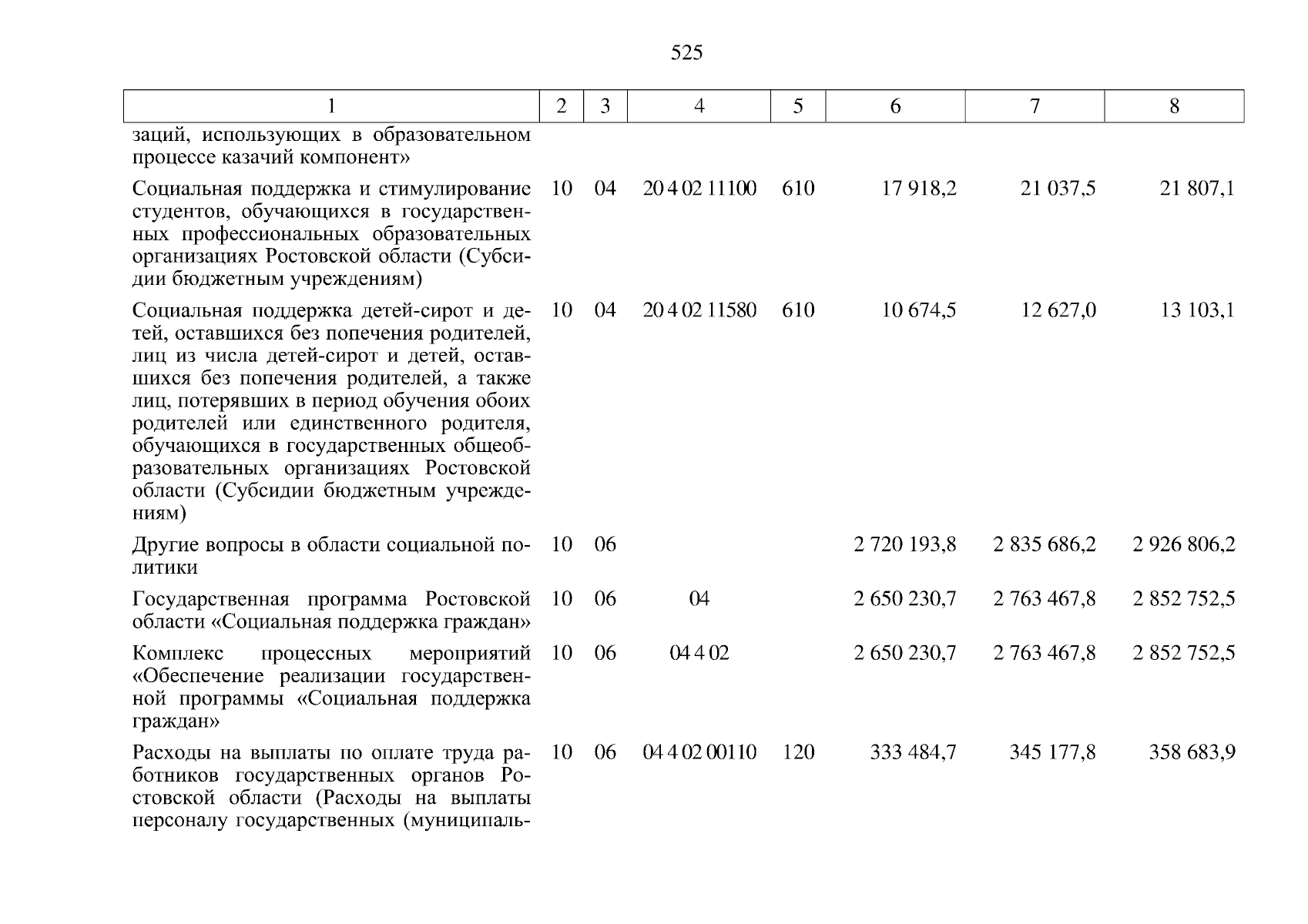 525

| 1 | 2 | 3 | 4 | 5 | 6 | 7 | 8 |
|---|---|---|---|---|---|---|---|
| заций, использующих в образовательном процессе казачий компонент» | | | | | | | |
| Социальная поддержка и стимулирование студентов, обучающихся в государственных профессиональных образовательных организациях Ростовской области (Субсидии бюджетным учреждениям) | 10 | 04 | 20 4 02 11100 | 610 | 17 918,2 | 21 037,5 | 21 807,1 |
| Социальная поддержка детей-сирот и детей, оставшихся без попечения родителей, лиц из числа детей-сирот и детей, оставшихся без попечения родителей, а также лиц, потерявших в период обучения обоих родителей или единственного родителя, обучающихся в государственных общеобразовательных организациях Ростовской области (Субсидии бюджетным учреждениям) | 10 | 04 | 20 4 02 11580 | 610 | 10 674,5 | 12 627,0 | 13 103,1 |
| Другие вопросы в области социальной политики | 10 | 06 | | | 2 720 193,8 | 2 835 686,2 | 2 926 806,2 |
| Государственная программа Ростовской области «Социальная поддержка граждан» | 10 | 06 | 04 | | 2 650 230,7 | 2 763 467,8 | 2 852 752,5 |
| Комплекс процессных мероприятий «Обеспечение реализации государственной программы «Социальная поддержка граждан» | 10 | 06 | 04 4 02 | | 2 650 230,7 | 2 763 467,8 | 2 852 752,5 |
| Расходы на выплаты по оплате труда работников государственных органов Ростовской области (Расходы на выплаты персоналу государственных (муниципаль- | 10 | 06 | 04 4 02 00110 | 120 | 333 484,7 | 345 177,8 | 358 683,9 |